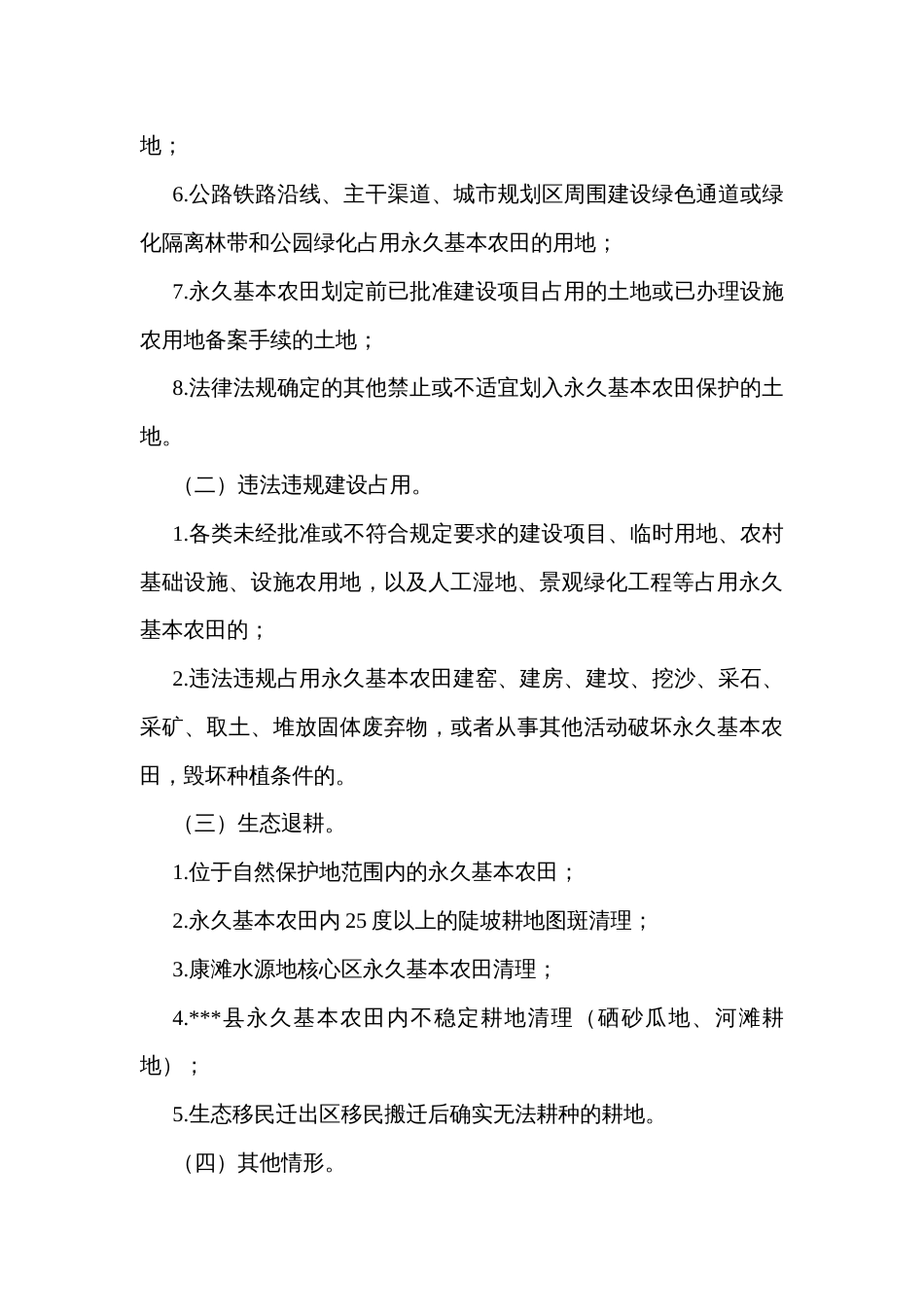 地；

6.公路铁路沿线、主干渠道、城市规划区周围建设绿色通道或绿化隔离林带和公园绿化占用永久基本农田的用地；

7.永久基本农田划定前已批准建设项目占用的土地或已办理设施农用地备案手续的土地；

8.法律法规确定的其他禁止或不适宜划入永久基本农田保护的土地。

（二）违法违规建设占用。

1.各类未经批准或不符合规定要求的建设项目、临时用地、农村基础设施、设施农用地，以及人工湿地、景观绿化工程等占用永久基本农田的；

2.违法违规占用永久基本农田建窑、建房、建坟、挖沙、采石、采矿、取土、堆放固体废弃物，或者从事其他活动破坏永久基本农田，毁坏种植条件的。

（三）生态退耕。

1.位于自然保护地范围内的永久基本农田；

2.永久基本农田内 25 度以上的陡坡耕地图斑清理；

3.康滩水源地核心区永久基本农田清理；

4.***县永久基本农田内不稳定耕地清理（硒砂瓜地、河滩耕地）；

5.生态移民迁出区移民搬迁后确实无法耕种的耕地。

（四）其他情形。